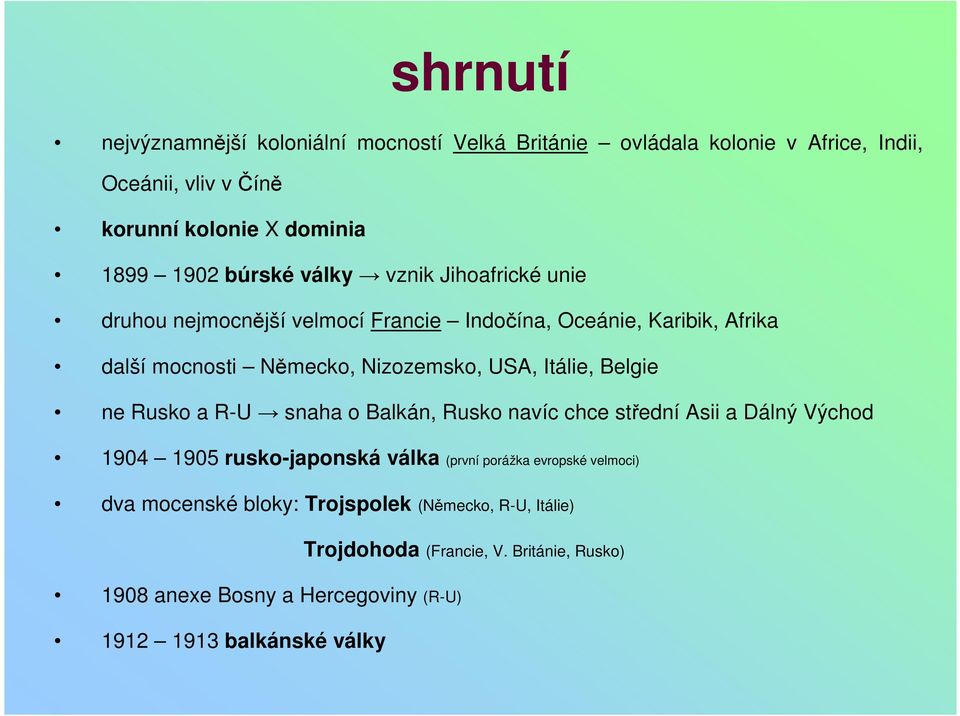 shrnutí

• nejvýznamnější koloniální mocností Velká Británie – ovládala kolonie v Africe, Indii, Oceánii, vliv v Číně

• korunní kolonie X dominia

• 1899 – 1902 búrské války → vznik Jihoafrické unie

• druhou nejmocnější velmocí Francie – Indočína, Oceánie, Karibik, Afrika

• další mocnosti – Německo, Nizozemsko, USA, Itálie, Belgie

• ne Rusko a R-U → snaha o Balkán, Rusko navíc chce střední Asii a Dálný Východ

• 1904 – 1905 rusko-japonská válka (první porážka evropské velmoci)

• dva mocenské bloky: Trojspolek (Německo, R-U, Itálie)

Trojdohoda (Francie, V. Británie, Rusko)

• 1908 anexe Bosny a Hercegoviny (R-U)

• 1912 – 1913 balkánské války